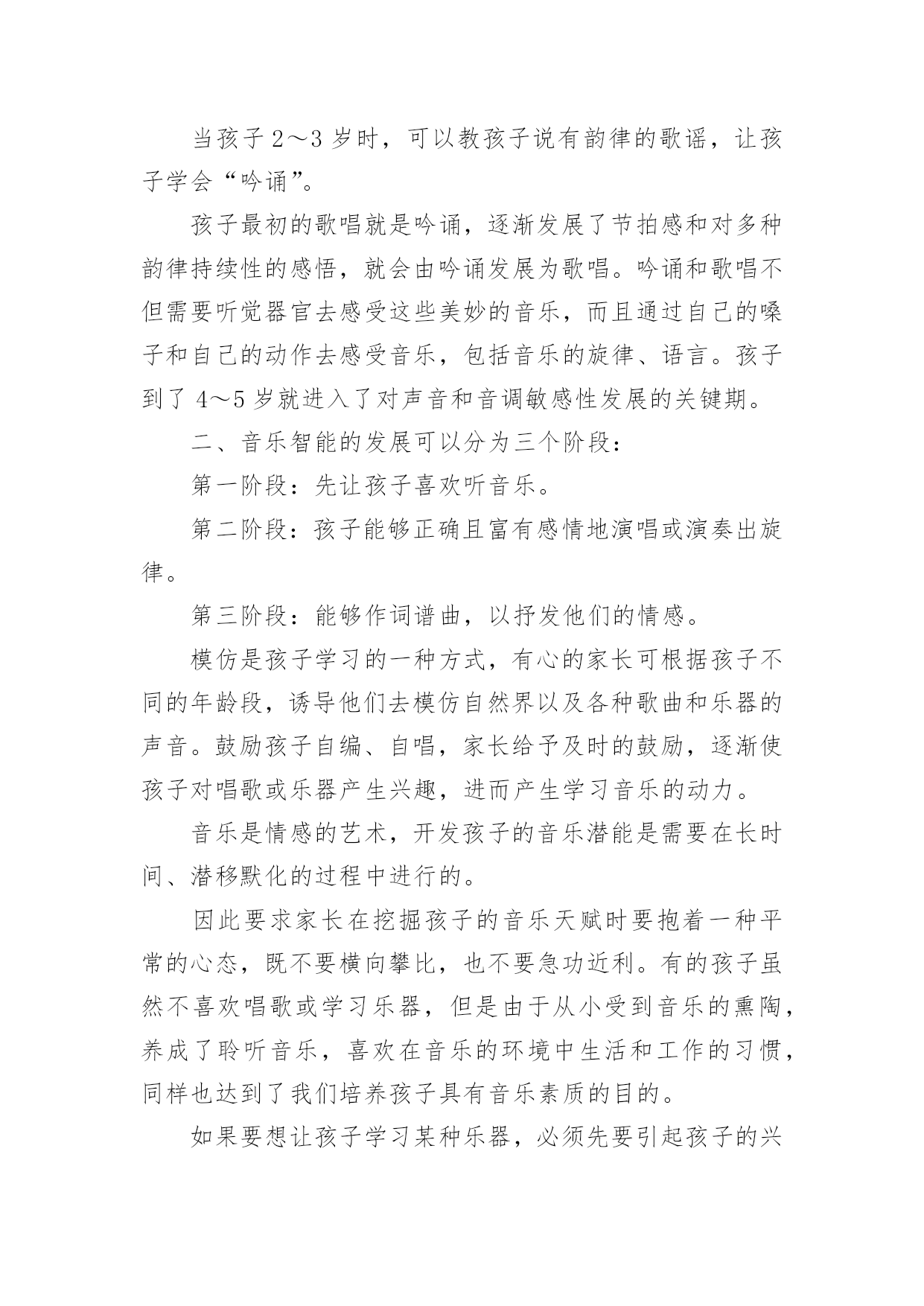 当孩子 2～3 岁时，可以教孩子说有韵律的歌谣，让孩子学会“吟诵”。

孩子最初的歌唱就是吟诵，逐渐发展了节拍感和对多种韵律持续性的感悟，就会由吟诵发展为歌唱。吟诵和歌唱不但需要听觉器官去感受这些美妙的音乐，而且通过自己的嗓子和自己的动作去感受音乐，包括音乐的旋律、语言。孩子到了 4～5 岁就进入了对声音和音调敏感性发展的关键期。

二、音乐智能的发展可以分为三个阶段：

第一阶段：先让孩子喜欢听音乐。

第二阶段：孩子能够正确且富有感情地演唱或演奏出旋律。

第三阶段：能够作词谱曲，以抒发他们的情感。

模仿是孩子学习的一种方式，有心的家长可根据孩子不同的年龄段，诱导他们去模仿自然界以及各种歌曲和乐器的声音。鼓励孩子自编、自唱，家长给予及时的鼓励，逐渐使孩子对唱歌或乐器产生兴趣，进而产生学习音乐的动力。

音乐是情感的艺术，开发孩子的音乐潜能是需要在长时间、潜移默化的过程中进行的。

因此要求家长在挖掘孩子的音乐天赋时要抱着一种平常的心态，既不要横向攀比，也不要急功近利。有的孩子虽然不喜欢唱歌或学习乐器，但是由于从小受到音乐的熏陶，养成了聆听音乐，喜欢在音乐的环境中生活和工作的习惯，同样也达到了我们培养孩子具有音乐素质的目的。

如果要想让孩子学习某种乐器，必须先要引起孩子的兴